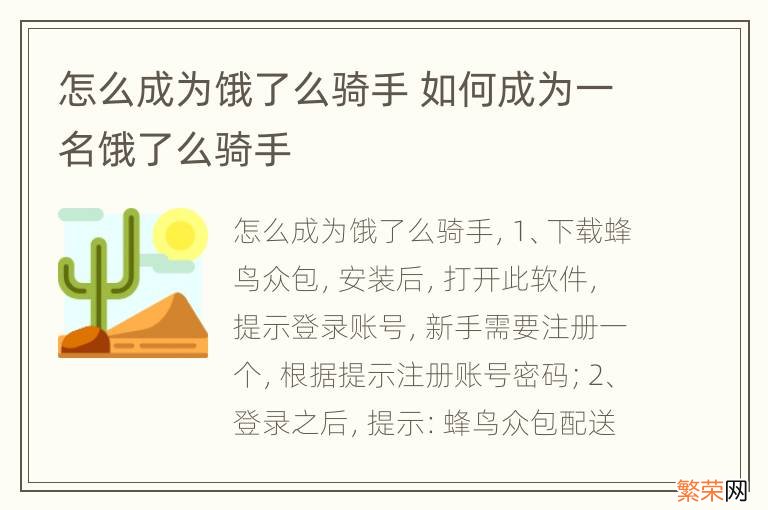 怎么成为饿了么骑手 如何成为一名饿了么骑手

怎么成为饿了么骑手, 1、下载蜂鸟众包, 安装后, 打开此软件, 提示登录账号, 新手需要注册一个, 根据提示注册账号密码; 2、登录之后, 提示: 蜂鸟众包配送

繁荣网